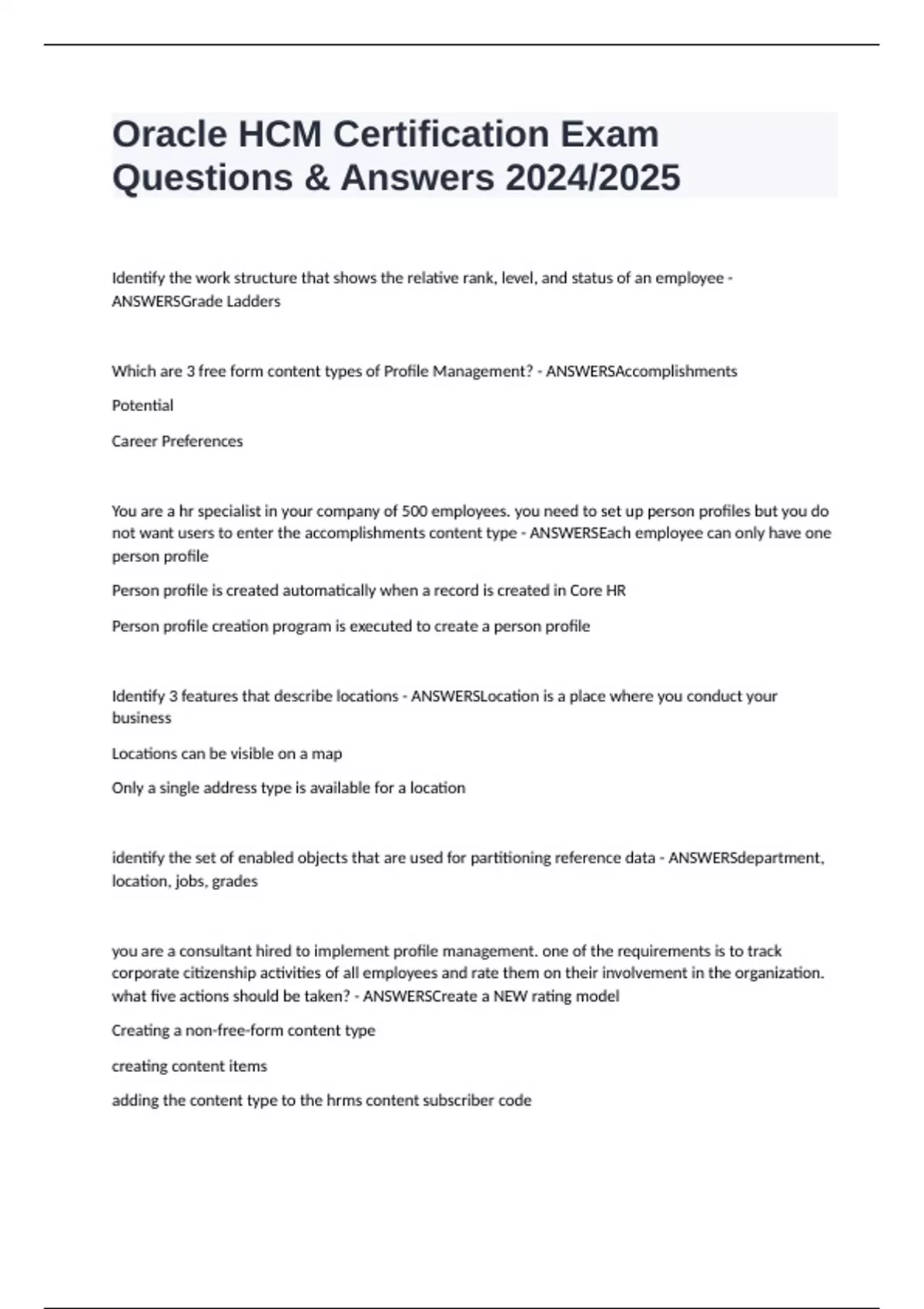 Oracle HCM Certification Exam Questions & Answers 2024/2025

Identify the work structure that shows the relative rank, level, and status of an employee - ANSWERSGrade Ladders

Which are 3 free form content types of Profile Management? - ANSWERSAccomplishments

Potential

Career Preferences

You are a hr specialist in your company of 500 employees. you need to set up person profiles but you do not want users to enter the accomplishments content type - ANSWERSEach employee can only have one person profile

Person profile is created automatically when a record is created in Core HR

Person profile creation program is executed to create a person profile

Identify 3 features that describe locations - ANSWERSLocation is a place where you conduct your business

Locations can be visible on a map

Only a single address type is available for a location

identify the set of enabled objects that are used for partitioning reference data - ANSWERSdepartment, location, jobs, grades

you are a consultant hired to implement profile management. one of the requirements is to track corporate citizenship activities of all employees and rate them on their involvement in the organization. what five actions should be taken? - ANSWERSCreate a NEW rating model

Creating a non-free-form content type

creating content items

adding the content type to the hrms content subscriber code